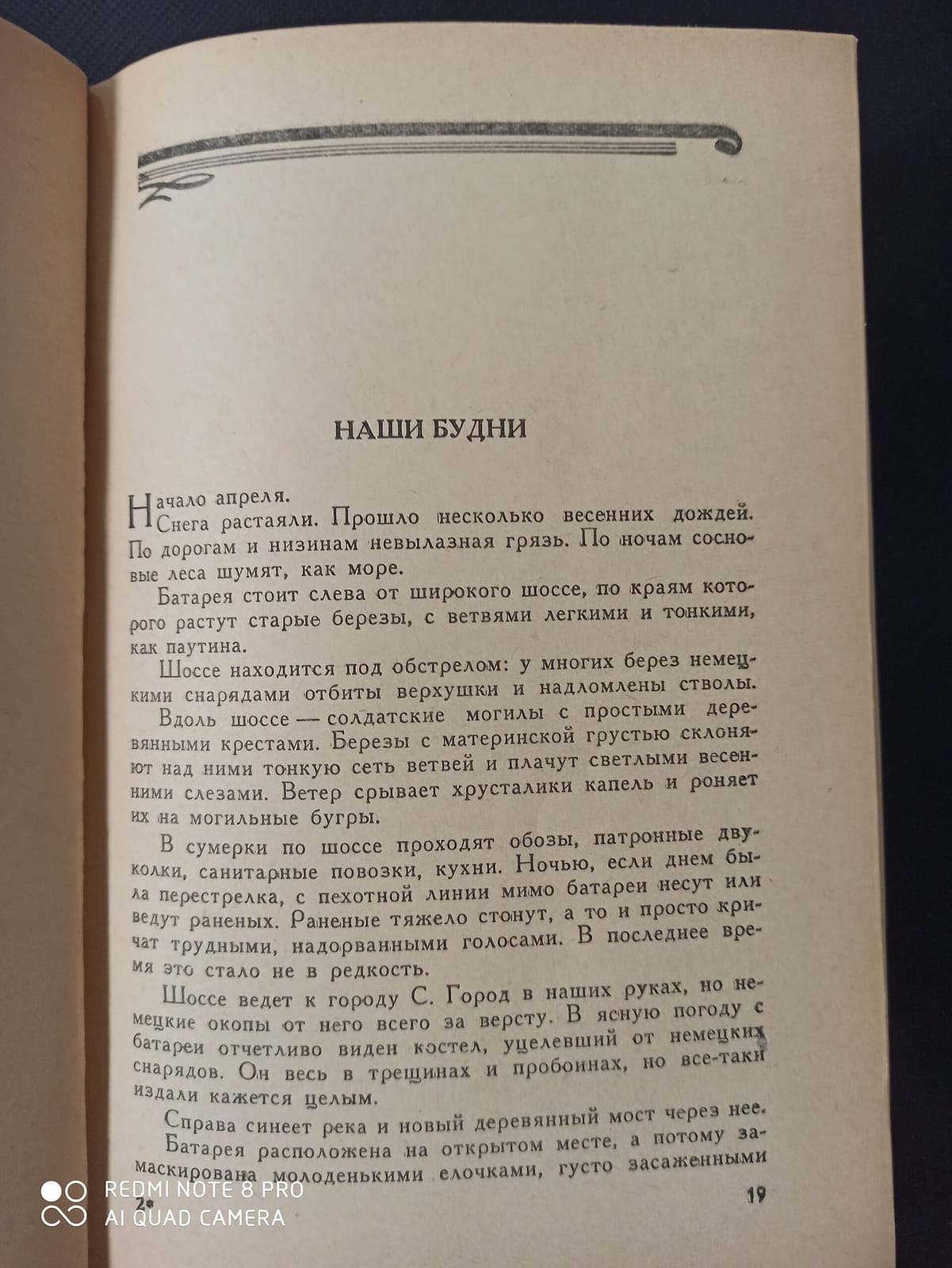 НАШИ БУДНИ

Начало апреля.

Снега растаяли. Прошло несколько весенних дождей. По дорогам и низинам невылазная грязь. По ночам сосновые леса шумят, как море.

Батарея стоит слева от широкого шоссе, по краям которого растут старые березы, с ветвями легкими и тонкими, как паутина.

Шоссе находится под обстрелом: у многих берез немецкими снарядами отбиты верхушки и надломлены стволы.

Вдоль шоссе — солдатские могилы с простыми деревянными крестами. Березы с материнской грустью склоняют над ними тонкую сеть ветвей и плачут светлыми весенними слезами. Ветер срывает хрусталики капель и роняет их на могильные бугры.

В сумерки по шоссе проходят обозы, патронные двуколки, санитарные повозки, кухни. Ночью, если днем была перестрелка, с пехотной линии мимо батареи несут или ведут раненых. Раненые тяжело стонут, а то и просто кричат трудными, надорванными голосами. В последнее время это стало не в редкость.

Шоссе ведет к городу С. Город в наших руках, но немецкие окопы от него всего за версту. В ясную погоду с батареи отчетливо виден костел, уцелевший от немецких снарядов. Он весь в трещинах и пробоинах, но все-таки издали кажется целым.

Справа синеет река и новый деревянный мост через нее.

Батарея расположена на открытом месте, а потому замаскирована молоденькими елочками, густо засаженными

2*

19

REDMI NOTE 8 PRO
AI QUAD CAMERA